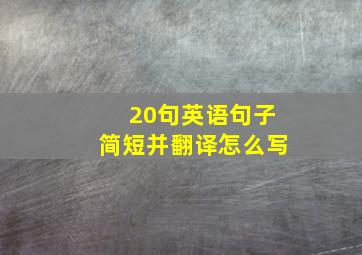 20句英语句子
简短并翻译怎么写